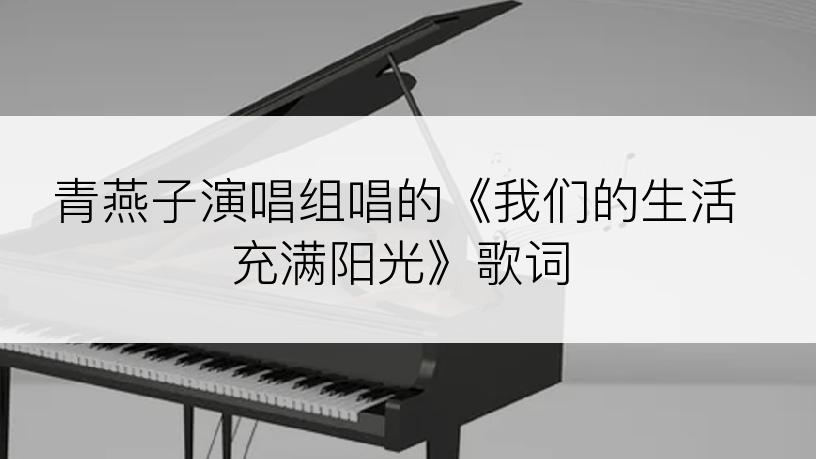 青燕子演唱组唱的《我们的生活充满阳光》歌词